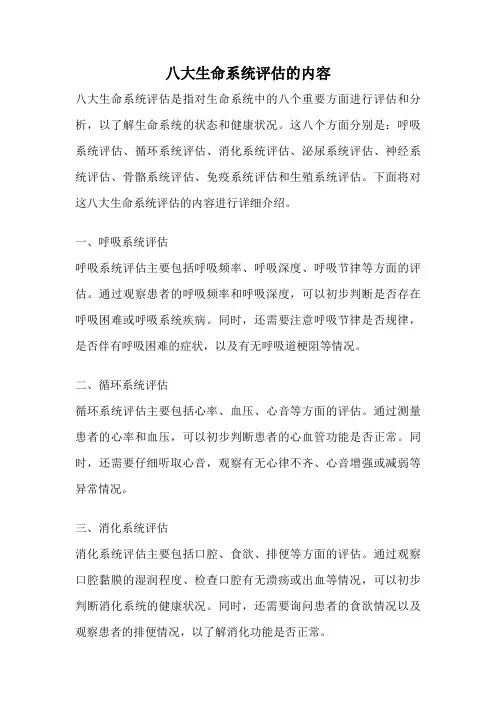 八大生命系统评估的内容

八大生命系统评估是指对生命系统中的八个重要方面进行评估和分析，以了解生命系统的状态和健康状况。这八个方面分别是：呼吸系统评估、循环系统评估、消化系统评估、泌尿系统评估、神经系统评估、骨骼系统评估、免疫系统评估和生殖系统评估。下面将对这八大生命系统评估的内容进行详细介绍。

一、呼吸系统评估

呼吸系统评估主要包括呼吸频率、呼吸深度、呼吸节律等方面的评估。通过观察患者的呼吸频率和呼吸深度，可以初步判断是否存在呼吸困难或呼吸系统疾病。同时，还需要注意呼吸节律是否规律，是否伴有呼吸困难的症状，以及有无呼吸道梗阻等情况。

二、循环系统评估

循环系统评估主要包括心率、血压、心音等方面的评估。通过测量患者的心率和血压，可以初步判断患者的心血管功能是否正常。同时，还需要仔细听取心音，观察有无心律不齐、心音增强或减弱等异常情况。

三、消化系统评估

消化系统评估主要包括口腔、食欲、排便等方面的评估。通过观察口腔黏膜的湿润程度、检查口腔有无溃疡或出血等情况，可以初步判断消化系统的健康状况。同时，还需要询问患者的食欲情况以及观察患者的排便情况，以了解消化功能是否正常。